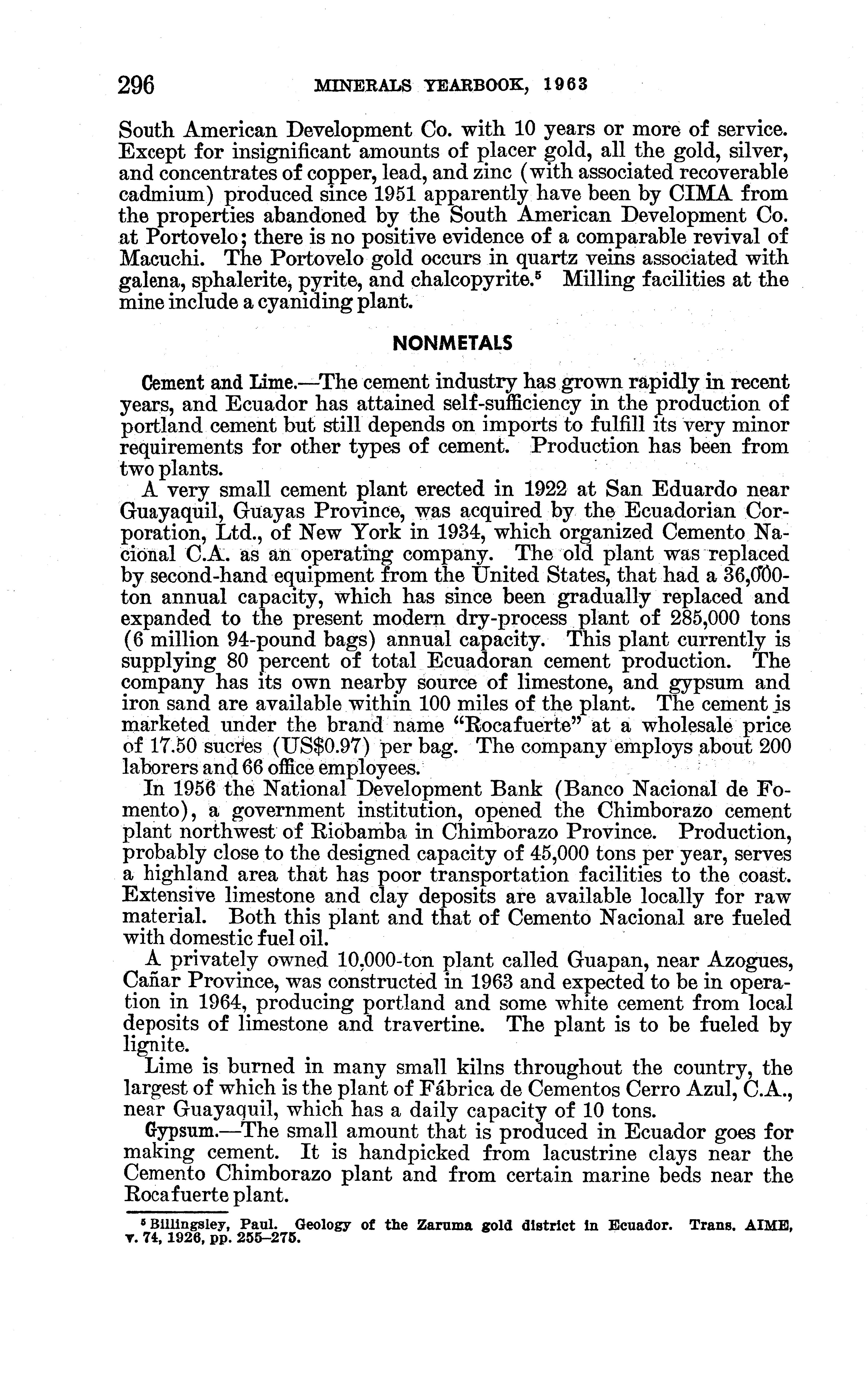 296 MINERALS YEARBOOK, 1963

South American Development Co. with 10 years or more of service. Except for insignificant amounts of placer gold, all the gold, silver, and concentrates of copper, lead, and zinc (with associated recoverable cadmium) produced since 1951 apparently have been by CIMA from the properties abandoned by the South American Development Co. at Portovelo; there is no positive evidence of a comparable revival of Macuchi. The Portovelo gold occurs in quartz veins associated with galena, sphalerite, pyrite, and chalcopyrite.$^5$ Milling facilities at the mine include a cyaniding plant.

NONMETALS

Cement and Lime.—The cement industry has grown rapidly in recent years, and Ecuador has attained self-sufficiency in the production of portland cement but still depends on imports to fulfill its very minor requirements for other types of cement. Production has been from two plants.

A very small cement plant erected in 1922 at San Eduardo near Guayaquil, Guayas Province, was acquired by the Ecuadorian Corporation, Ltd., of New York in 1934, which organized Cemento Nacional C.A. as an operating company. The old plant was replaced by second-hand equipment from the United States, that had a 36,000-ton annual capacity, which has since been gradually replaced and expanded to the present modern dry-process plant of 285,000 tons (6 million 94-pound bags) annual capacity. This plant currently is supplying 80 percent of total Ecuadoran cement production. The company has its own nearby source of limestone, and gypsum and iron sand are available within 100 miles of the plant. The cement is marketed under the brand name "Rocafuerte" at a wholesale price of 17.50 sucres (US$0.97) per bag. The company employs about 200 laborers and 66 office employees.

In 1956 the National Development Bank (Banco Nacional de Fomento), a government institution, opened the Chimborazo cement plant northwest of Riobamba in Chimborazo Province. Production, probably close to the designed capacity of 45,000 tons per year, serves a highland area that has poor transportation facilities to the coast. Extensive limestone and clay deposits are available locally for raw material. Both this plant and that of Cemento Nacional are fueled with domestic fuel oil.

A privately owned 10,000-ton plant called Guapan, near Azogues, Cañar Province, was constructed in 1963 and expected to be in operation in 1964, producing portland and some white cement from local deposits of limestone and travertine. The plant is to be fueled by lignite.

Lime is burned in many small kilns throughout the country, the largest of which is the plant of Fábrica de Cementos Cerro Azul, C.A., near Guayaquil, which has a daily capacity of 10 tons.

Gypsum.—The small amount that is produced in Ecuador goes for making cement. It is handpicked from lacustrine clays near the Cemento Chimborazo plant and from certain marine beds near the Rocafuerte plant.

$^5$ Billingsley, Paul. Geology of the Zaruma gold district in Ecuador. Trans. AIME, v. 74, 1926, pp. 255–275.